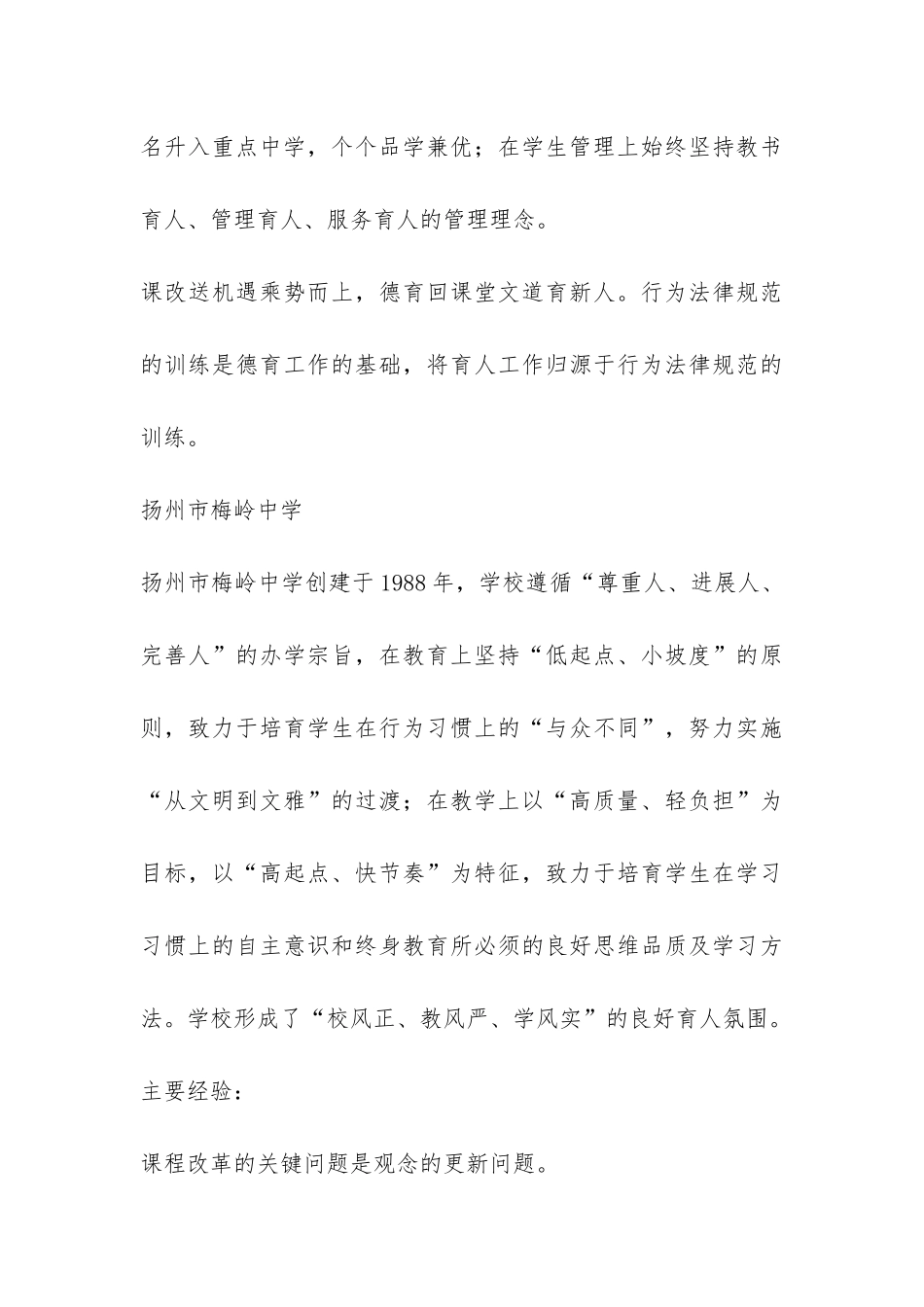 名升入重点中学，个个品学兼优；在学生管理上始终坚持教书育人、管理育人、服务育人的管理理念。

课改送机遇乘势而上，德育回课堂文道育新人。行为法律规范的训练是德育工作的基础，将育人工作归源于行为法律规范的训练。

扬州市梅岭中学

扬州市梅岭中学创建于1988年，学校遵循“尊重人、进展人、完善人”的办学宗旨，在教育上坚持“低起点、小坡度”的原则，致力于培育学生在行为习惯上的“与众不同”，努力实施“从文明到文雅”的过渡；在教学上以“高质量、轻负担”为目标，以“高起点、快节奏”为特征，致力于培育学生在学习习惯上的自主意识和终身教育所必须的良好思维品质及学习方法。学校形成了“校风正、教风严、学风实”的良好育人氛围。

主要经验：

课程改革的关键问题是观念的更新问题。